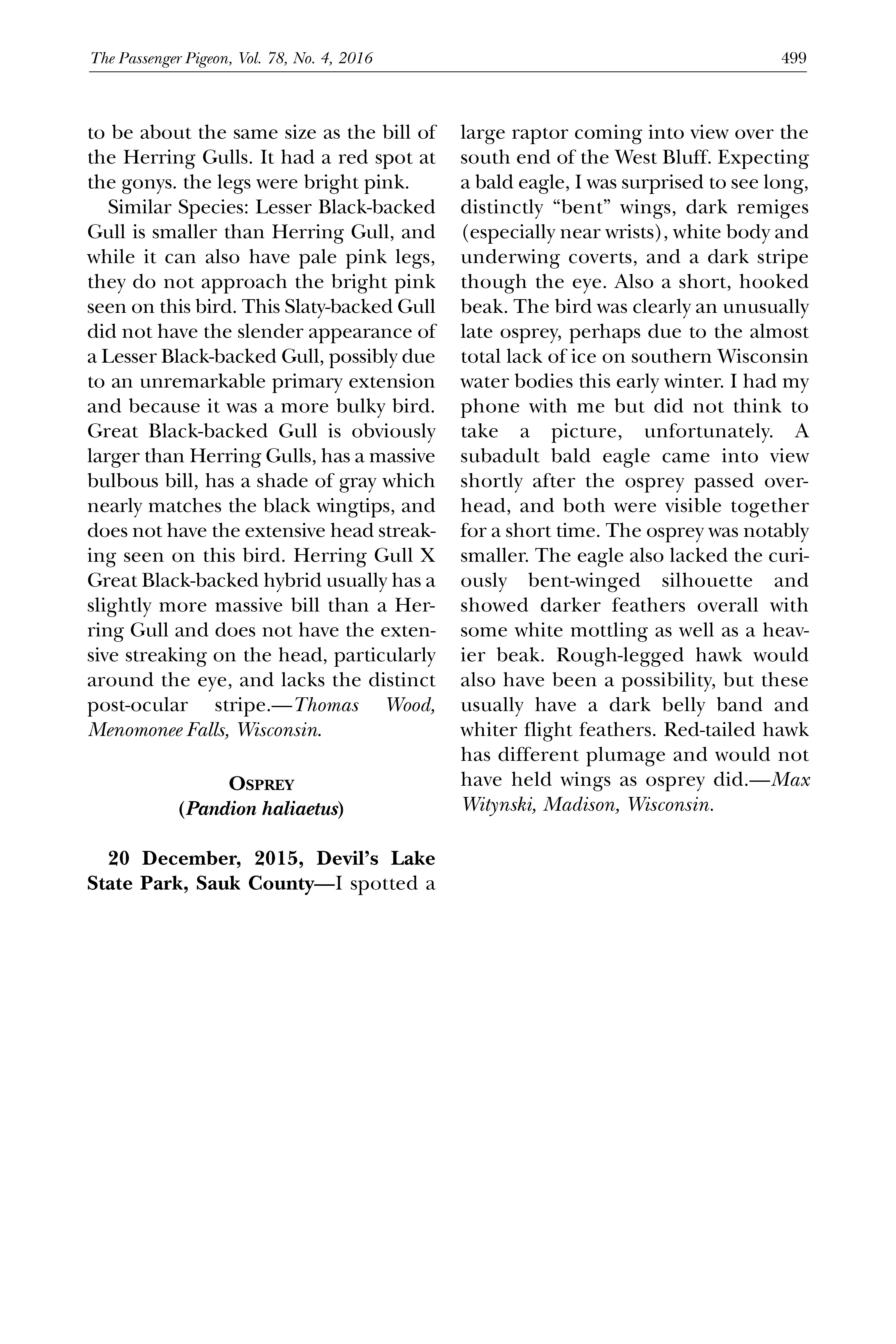 The Passenger Pigeon, Vol. 78, No. 4, 2016 499

to be about the same size as the bill of the Herring Gulls. It had a red spot at the gonys. the legs were bright pink.

Similar Species: Lesser Black-backed Gull is smaller than Herring Gull, and while it can also have pale pink legs, they do not approach the bright pink seen on this bird. This Slaty-backed Gull did not have the slender appearance of a Lesser Black-backed Gull, possibly due to an unremarkable primary extension and because it was a more bulky bird. Great Black-backed Gull is obviously larger than Herring Gulls, has a massive bulbous bill, has a shade of gray which nearly matches the black wingtips, and does not have the extensive head streaking seen on this bird. Herring Gull X Great Black-backed hybrid usually has a slightly more massive bill than a Herring Gull and does not have the extensive streaking on the head, particularly around the eye, and lacks the distinct post-ocular stripe.—Thomas Wood, Menomonee Falls, Wisconsin.

OSPREY
(Pandion haliaetus)

20 December, 2015, Devil's Lake State Park, Sauk County—I spotted a large raptor coming into view over the south end of the West Bluff. Expecting a bald eagle, I was surprised to see long, distinctly "bent" wings, dark remiges (especially near wrists), white body and underwing coverts, and a dark stripe though the eye. Also a short, hooked beak. The bird was clearly an unusually late osprey, perhaps due to the almost total lack of ice on southern Wisconsin water bodies this early winter. I had my phone with me but did not think to take a picture, unfortunately. A subadult bald eagle came into view shortly after the osprey passed overhead, and both were visible together for a short time. The osprey was notably smaller. The eagle also lacked the curiously bent-winged silhouette and showed darker feathers overall with some white mottling as well as a heavier beak. Rough-legged hawk would also have been a possibility, but these usually have a dark belly band and whiter flight feathers. Red-tailed hawk has different plumage and would not have held wings as osprey did.—Max Witynski, Madison, Wisconsin.